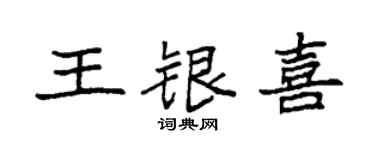 王银喜

词典网